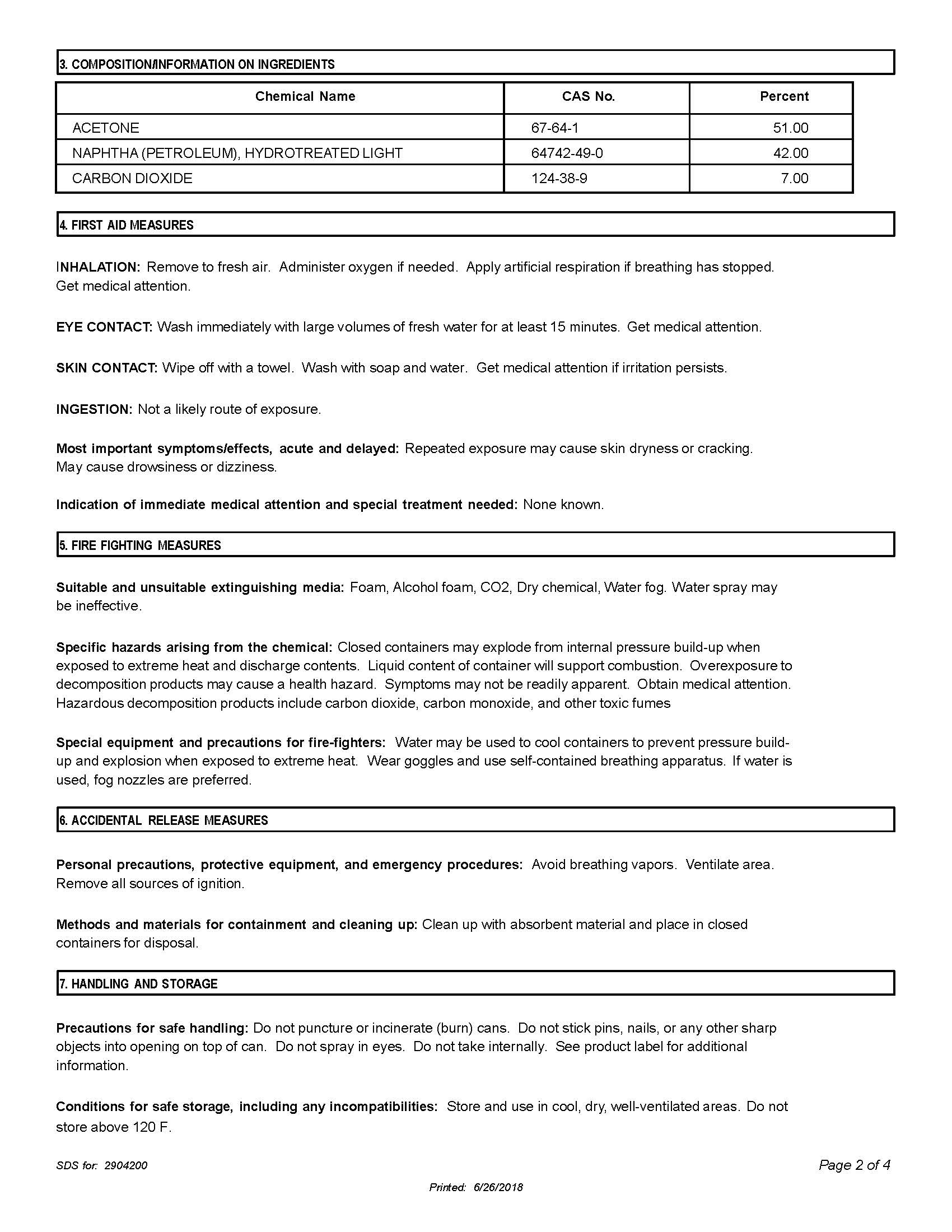 3. COMPOSITION/INFORMATION ON INGREDIENTS

| Chemical Name | CAS No. | Percent |
|---|---|---|
| ACETONE | 67-64-1 | 51.00 |
| NAPHTHA (PETROLEUM), HYDROTREATED LIGHT | 64742-49-0 | 42.00 |
| CARBON DIOXIDE | 124-38-9 | 7.00 |

4. FIRST AID MEASURES

INHALATION: Remove to fresh air. Administer oxygen if needed. Apply artificial respiration if breathing has stopped. Get medical attention.

EYE CONTACT: Wash immediately with large volumes of fresh water for at least 15 minutes. Get medical attention.

SKIN CONTACT: Wipe off with a towel. Wash with soap and water. Get medical attention if irritation persists.

INGESTION: Not a likely route of exposure.

Most important symptoms/effects, acute and delayed: Repeated exposure may cause skin dryness or cracking. May cause drowsiness or dizziness.

Indication of immediate medical attention and special treatment needed: None known.

5. FIRE FIGHTING MEASURES

Suitable and unsuitable extinguishing media: Foam, Alcohol foam, CO2, Dry chemical, Water fog. Water spray may be ineffective.

Specific hazards arising from the chemical: Closed containers may explode from internal pressure build-up when exposed to extreme heat and discharge contents. Liquid content of container will support combustion. Overexposure to decomposition products may cause a health hazard. Symptoms may not be readily apparent. Obtain medical attention. Hazardous decomposition products include carbon dioxide, carbon monoxide, and other toxic fumes

Special equipment and precautions for fire-fighters: Water may be used to cool containers to prevent pressure build-up and explosion when exposed to extreme heat. Wear goggles and use self-contained breathing apparatus. If water is used, fog nozzles are preferred.

6. ACCIDENTAL RELEASE MEASURES

Personal precautions, protective equipment, and emergency procedures: Avoid breathing vapors. Ventilate area. Remove all sources of ignition.

Methods and materials for containment and cleaning up: Clean up with absorbent material and place in closed containers for disposal.

7. HANDLING AND STORAGE

Precautions for safe handling: Do not puncture or incinerate (burn) cans. Do not stick pins, nails, or any other sharp objects into opening on top of can. Do not spray in eyes. Do not take internally. See product label for additional information.

Conditions for safe storage, including any incompatibilities: Store and use in cool, dry, well-ventilated areas. Do not store above 120 F.

SDS for: 2904200

Page 2 of 4

Printed: 6/26/2018